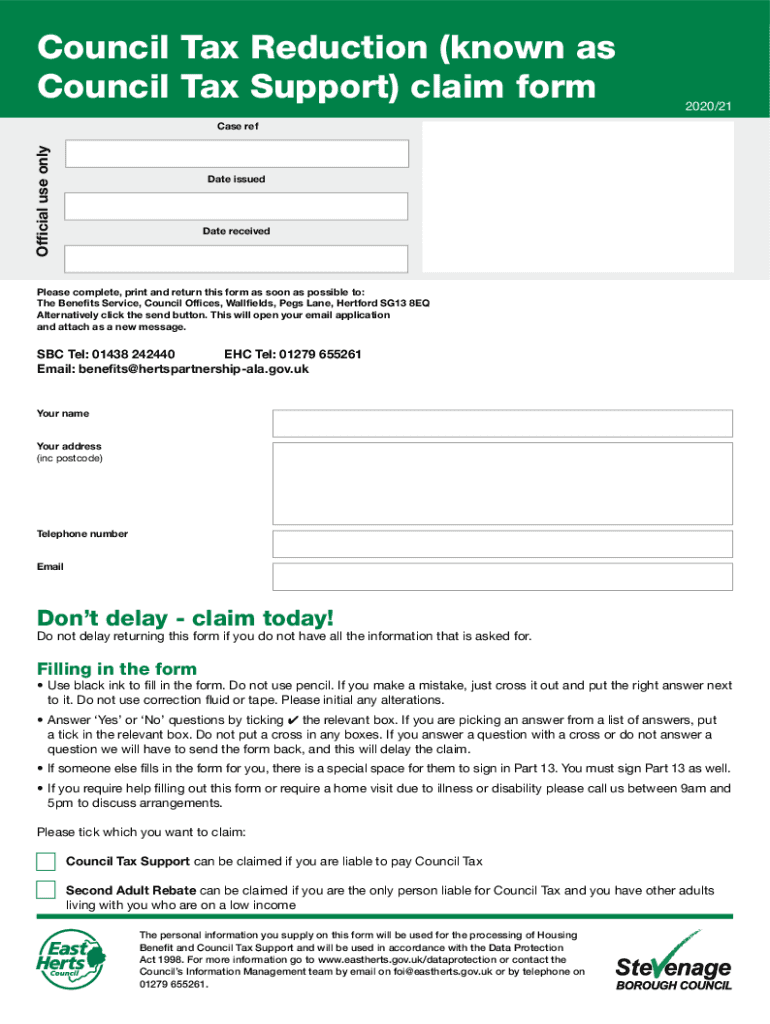 Council Tax Reduction (known as Council Tax Support) claim form

2020/21

Official use only

Case ref

Date issued

Date received

Please complete, print and return this form as soon as possible to:
The Benefits Service, Council Offices, Wallfields, Pegs Lane, Hertford SG13 8EQ
Alternatively click the send button. This will open your email application and attach as a new message.

SBC Tel: 01438 242440 EHC Tel: 01279 655261
Email: benefits@hertspartnership-ala.gov.uk

Your name

Your address
(inc postcode)

Telephone number

Email

Don't delay - claim today!
Do not delay returning this form if you do not have all the information that is asked for.

Filling in the form
• Use black ink to fill in the form. Do not use pencil. If you make a mistake, just cross it out and put the right answer next to it. Do not use correction fluid or tape. Please initial any alterations.
• Answer 'Yes' or 'No' questions by ticking ✔ the relevant box. If you are picking an answer from a list of answers, put a tick in the relevant box. Do not put a cross in any boxes. If you answer a question with a cross or do not answer a question we will have to send the form back, and this will delay the claim.
• If someone else fills in the form for you, there is a special space for them to sign in Part 13. You must sign Part 13 as well.
• If you require help filling out this form or require a home visit due to illness or disability please call us between 9am and 5pm to discuss arrangements.

Please tick which you want to claim:

Council Tax Support can be claimed if you are liable to pay Council Tax

Second Adult Rebate can be claimed if you are the only person liable for Council Tax and you have other adults living with you who are on a low income

East Herts Council

The personal information you supply on this form will be used for the processing of Housing Benefit and Council Tax Support and will be used in accordance with the Data Protection Act 1998. For more information go to www.eastherts.gov.uk/dataprotection or contact the Council's Information Management team by email on foi@eastherts.gov.uk or by telephone on 01279 655261.

Stevenage BOROUGH COUNCIL